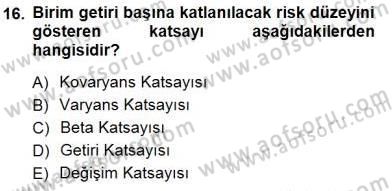 16. Birim getiri başına katlanılacak risk düzeyini gösteren katsayı aşağıdakilerden hangisidir?

A) Kovaryans Katsayısı
B) Varyans Katsayısı
C) Beta Katsayısı
D) Getiri Katsayısı
E) Değişim Katsayısı

www.aofsoru.com